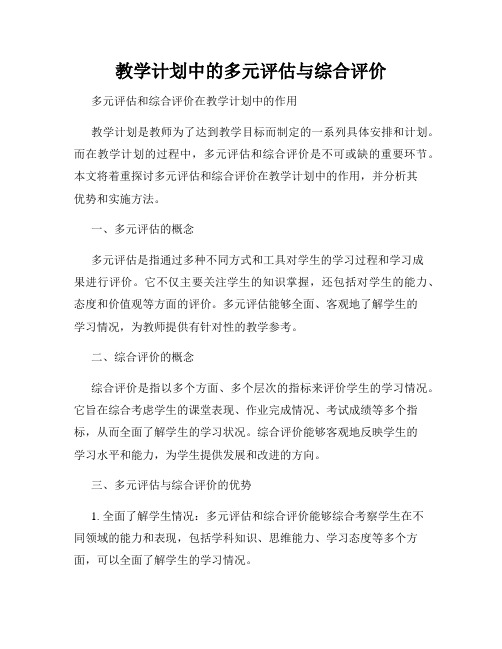 教学计划中的多元评估与综合评价

多元评估和综合评价在教学计划中的作用

教学计划是教师为了达到教学目标而制定的一系列具体安排和计划。而在教学计划的过程中，多元评估和综合评价是不可或缺的重要环节。本文将着重探讨多元评估和综合评价在教学计划中的作用，并分析其优势和实施方法。

一、多元评估的概念

多元评估是指通过多种不同方式和工具对学生的学习过程和学习成果进行评价。它不仅主要关注学生的知识掌握，还包括对学生的能力、态度和价值观等方面的评价。多元评估能够全面、客观地了解学生的学习情况，为教师提供有针对性的教学参考。

二、综合评价的概念

综合评价是指以多个方面、多个层次的指标来评价学生的学习情况。它旨在综合考虑学生的课堂表现、作业完成情况、考试成绩等多个指标，从而全面了解学生的学习状况。综合评价能够客观地反映学生的学习水平和能力，为学生提供发展和改进的方向。

三、多元评估与综合评价的优势

1. 全面了解学生情况：多元评估和综合评价能够综合考察学生在不同领域的能力和表现，包括学科知识、思维能力、学习态度等多个方面，可以全面了解学生的学习情况。